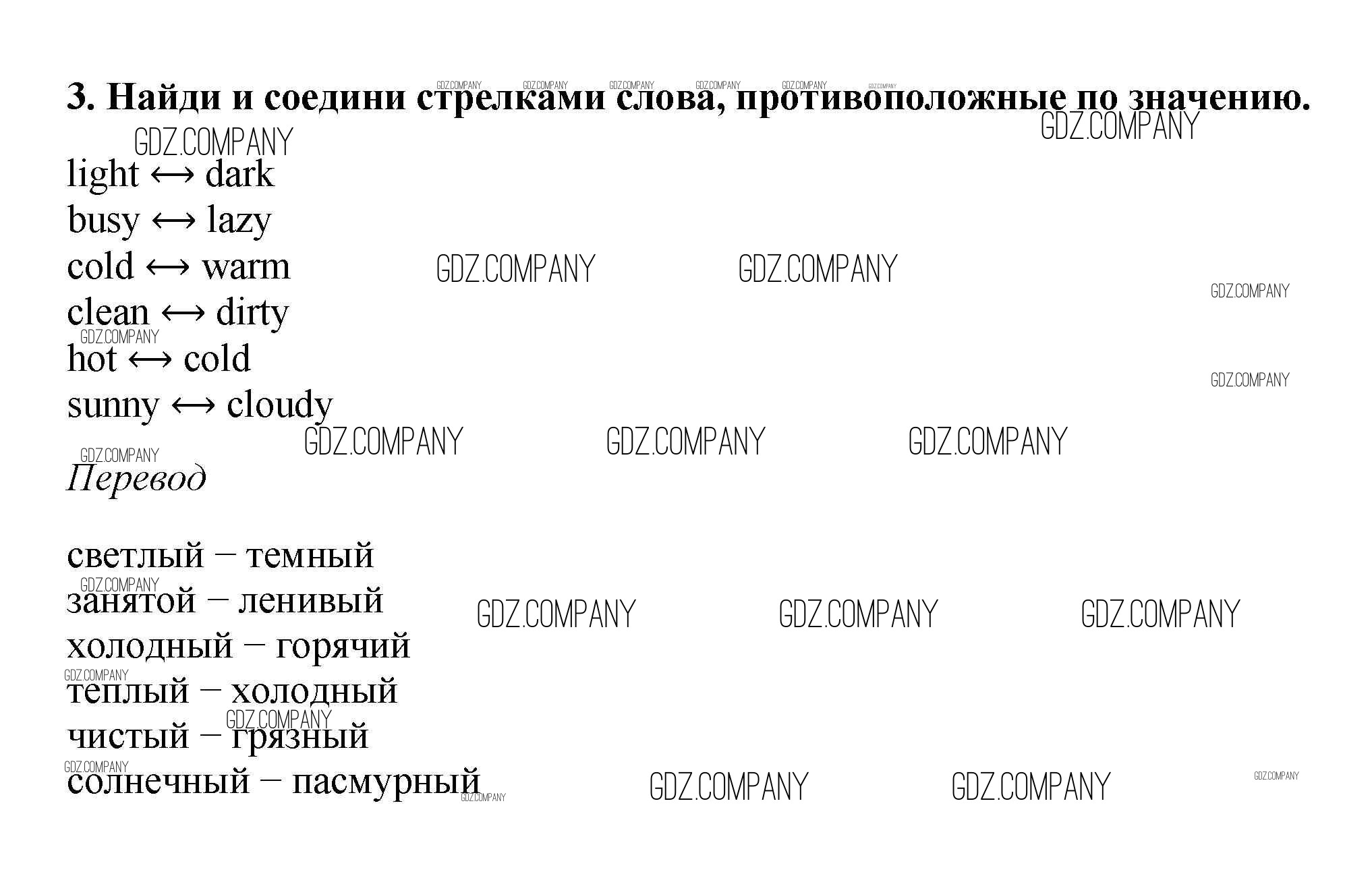 3. Найди и соедини стрелками слова, противоположные по значению.

light ↔ dark
busy ↔ lazy
cold ↔ warm
clean ↔ dirty
hot ↔ cold
sunny ↔ cloudy

Перевод

светлый – темный
занятой – ленивый
холодный – горячий
теплый – холодный
чистый – грязный
солнечный – пасмурный

GDZ.COMPANY